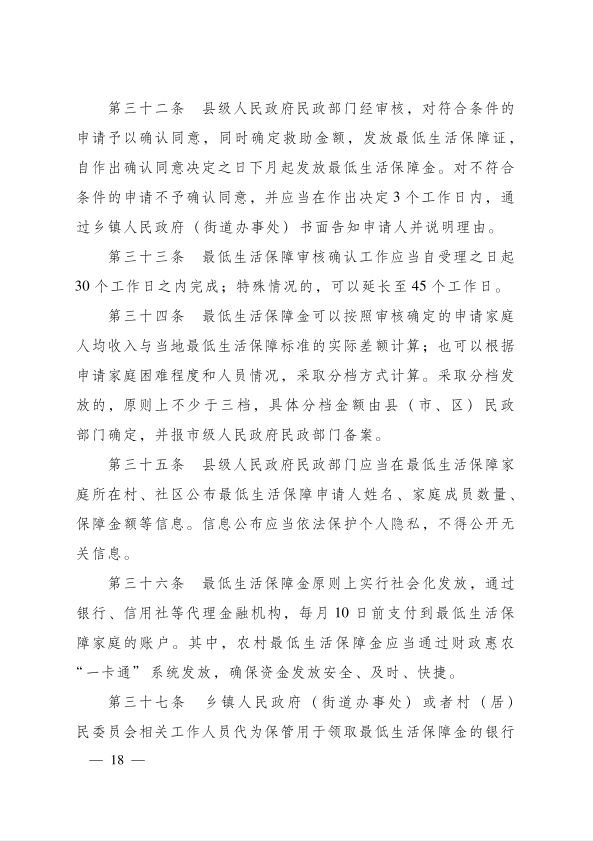 第三十二条　县级人民政府民政部门经审核，对符合条件的申请予以确认同意，同时确定救助金额，发放最低生活保障证，自作出确认同意决定之日下月起发放最低生活保障金。对不符合条件的申请不予确认同意，并应当在作出决定3个工作日内，通过乡镇人民政府（街道办事处）书面告知申请人并说明理由。

第三十三条　最低生活保障审核确认工作应当自受理之日起30个工作日之内完成；特殊情况的，可以延长至45个工作日。

第三十四条　最低生活保障金可以按照审核确定的申请家庭人均收入与当地最低生活保障标准的实际差额计算；也可以根据申请家庭困难程度和人员情况，采取分档方式计算。采取分档发放的，原则上不少于三档，具体分档金额由县（市、区）民政部门确定，并报市级人民政府民政部门备案。

第三十五条　县级人民政府民政部门应当在最低生活保障家庭所在村、社区公布最低生活保障申请人姓名、家庭成员数量、保障金额等信息。信息公布应当依法保护个人隐私，不得公开无关信息。

第三十六条　最低生活保障金原则上实行社会化发放，通过银行、信用社等代理金融机构，每月10日前支付到最低生活保障家庭的账户。其中，农村最低生活保障金应当通过财政惠农“一卡通”系统发放，确保资金发放安全、及时、快捷。

第三十七条　乡镇人民政府（街道办事处）或者村（居）民委员会相关工作人员代为保管用于领取最低生活保障金的银行

— 18 —